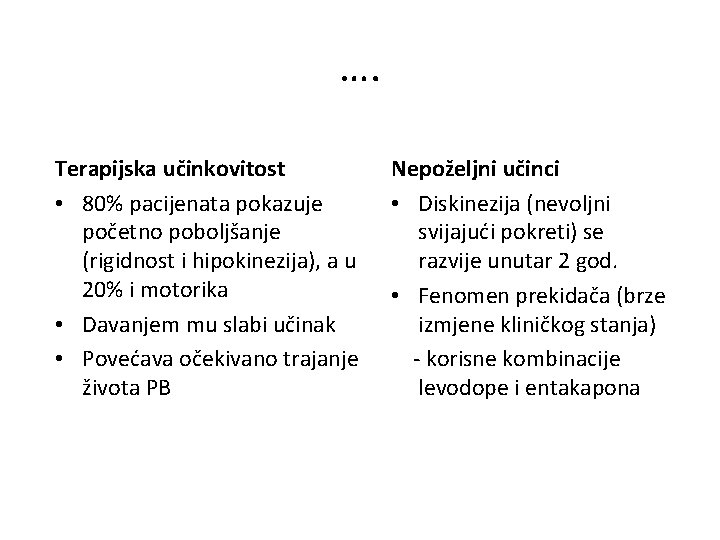 ....

Terapijska učinkovitost
• 80% pacijenata pokazuje početno poboljšanje (rigidnost i hipokinezija), a u 20% i motorika
• Davanjem mu slabi učinak
• Povećava očekivano trajanje života PB

Nepoželjni učinci
• Diskinezija (nevoljni svijajući pokreti) se razvije unutar 2 god.
• Fenomen prekidača (brze izmjene kliničkog stanja)
- korisne kombinacije levodope i entakapona